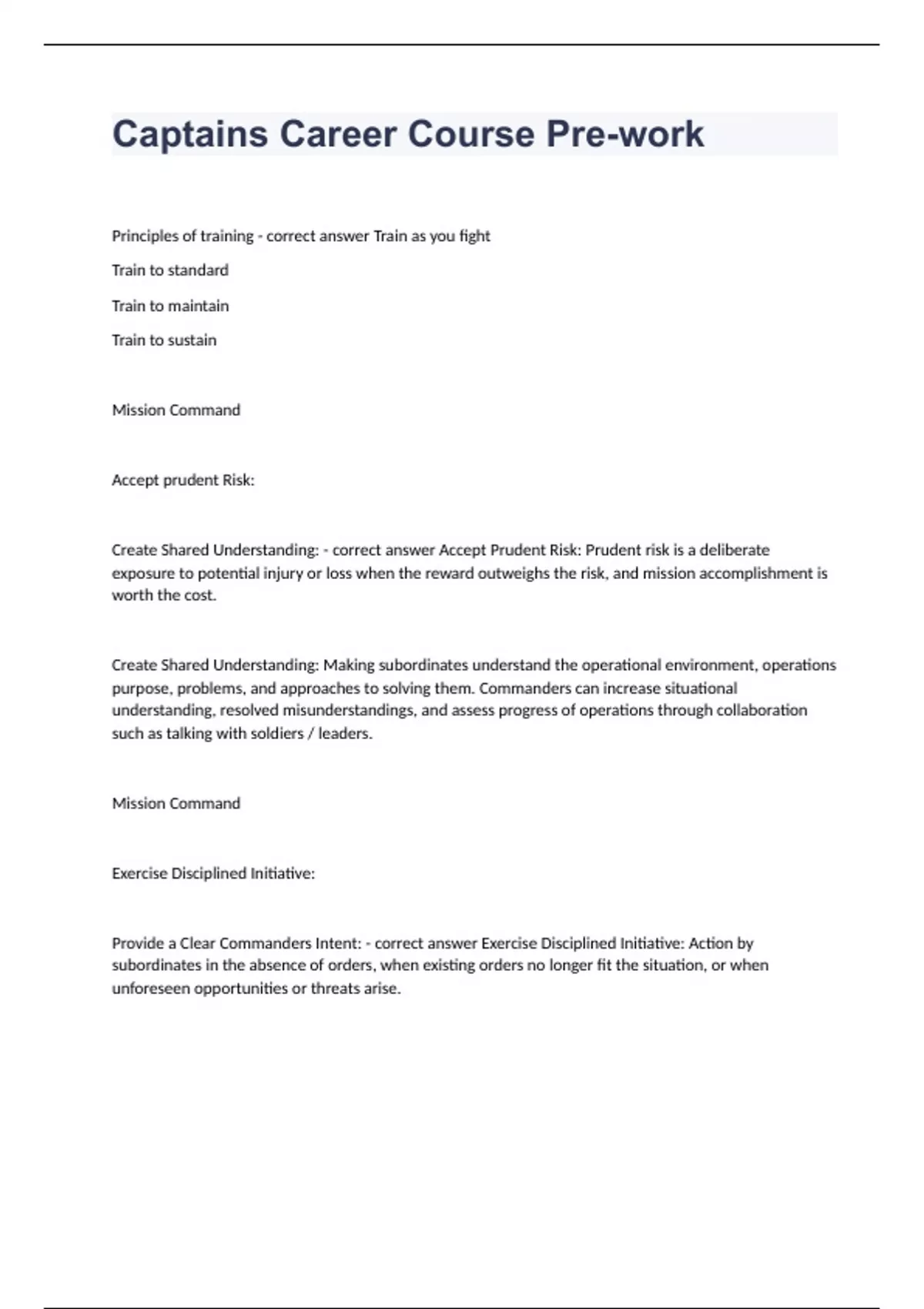 Captains Career Course Pre-work

Principles of training - correct answer Train as you fight

Train to standard

Train to maintain

Train to sustain

Mission Command

Accept prudent Risk:

Create Shared Understanding: - correct answer Accept Prudent Risk: Prudent risk is a deliberate exposure to potential injury or loss when the reward outweighs the risk, and mission accomplishment is worth the cost.

Create Shared Understanding: Making subordinates understand the operational environment, operations purpose, problems, and approaches to solving them. Commanders can increase situational understanding, resolved misunderstandings, and assess progress of operations through collaboration such as talking with soldiers / leaders.

Mission Command

Exercise Disciplined Initiative:

Provide a Clear Commanders Intent: - correct answer Exercise Disciplined Initiative: Action by subordinates in the absence of orders, when existing orders no longer fit the situation, or when unforeseen opportunities or threats arise.